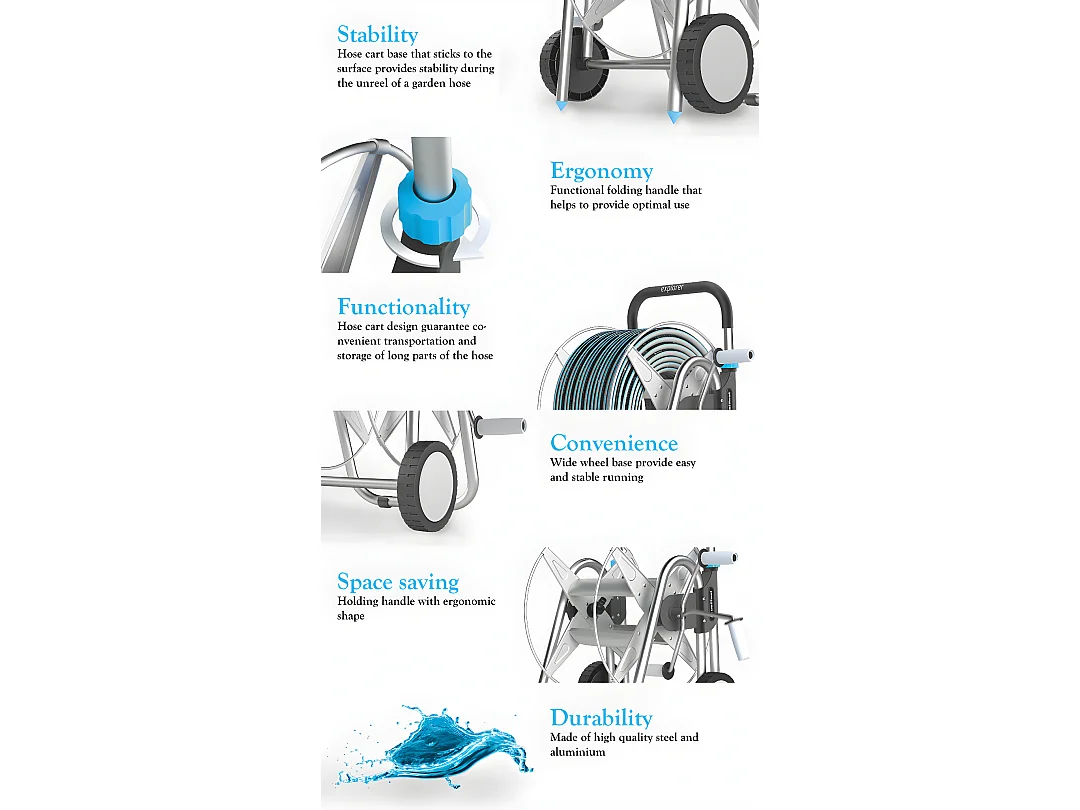 Stability
Hose cart base that sticks to the surface provides stability during the unreel of a garden hose

Ergonomy
Functional folding handle that helps to provide optimal use

Functionality
Hose cart design guarantee convenient transportation and storage of long parts of the hose

explorer

Convenience
Wide wheel base provide easy and stable running

Space saving
Holding handle with ergonomic shape

Durability
Made of high quality steel and aluminium